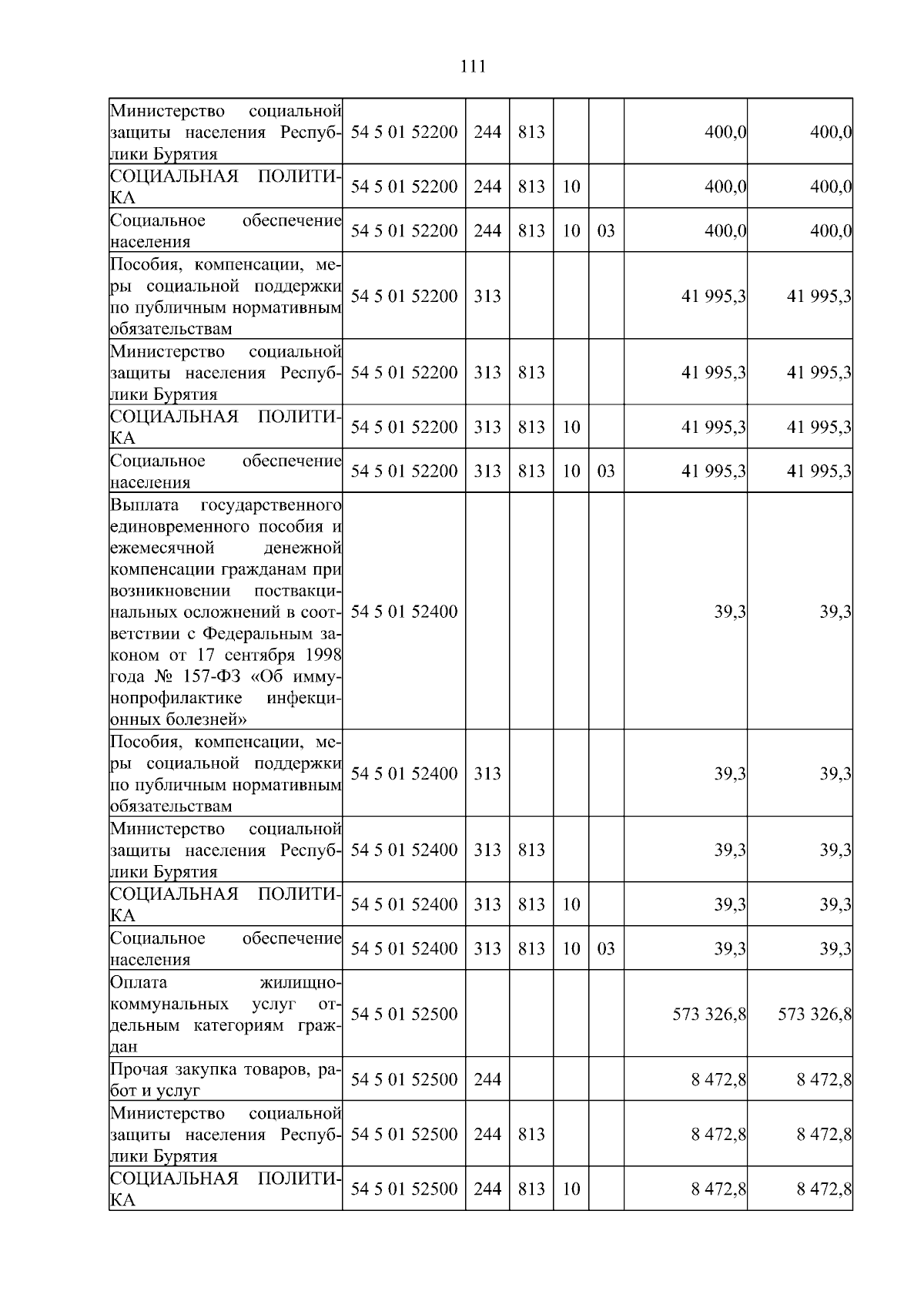 111

| | | | | | | | |
|---|---|---|---|---|---|---|---|
| Министерство социальной защиты населения Республики Бурятия | 54 5 01 52200 | 244 | 813 | | | 400,0 | 400,0 |
| СОЦИАЛЬНАЯ ПОЛИТИКА | 54 5 01 52200 | 244 | 813 | 10 | | 400,0 | 400,0 |
| Социальное обеспечение населения | 54 5 01 52200 | 244 | 813 | 10 | 03 | 400,0 | 400,0 |
| Пособия, компенсации, меры социальной поддержки по публичным нормативным обязательствам | 54 5 01 52200 | 313 | | | | 41 995,3 | 41 995,3 |
| Министерство социальной защиты населения Республики Бурятия | 54 5 01 52200 | 313 | 813 | | | 41 995,3 | 41 995,3 |
| СОЦИАЛЬНАЯ ПОЛИТИКА | 54 5 01 52200 | 313 | 813 | 10 | | 41 995,3 | 41 995,3 |
| Социальное обеспечение населения | 54 5 01 52200 | 313 | 813 | 10 | 03 | 41 995,3 | 41 995,3 |
| Выплата государственного единовременного пособия и ежемесячной денежной компенсации гражданам при возникновении поствакцинальных осложнений в соответствии с Федеральным законом от 17 сентября 1998 года № 157-ФЗ «Об иммунопрофилактике инфекционных болезней» | 54 5 01 52400 | | | | | 39,3 | 39,3 |
| Пособия, компенсации, меры социальной поддержки по публичным нормативным обязательствам | 54 5 01 52400 | 313 | | | | 39,3 | 39,3 |
| Министерство социальной защиты населения Республики Бурятия | 54 5 01 52400 | 313 | 813 | | | 39,3 | 39,3 |
| СОЦИАЛЬНАЯ ПОЛИТИКА | 54 5 01 52400 | 313 | 813 | 10 | | 39,3 | 39,3 |
| Социальное обеспечение населения | 54 5 01 52400 | 313 | 813 | 10 | 03 | 39,3 | 39,3 |
| Оплата жилищно-коммунальных услуг отдельным категориям граждан | 54 5 01 52500 | | | | | 573 326,8 | 573 326,8 |
| Прочая закупка товаров, работ и услуг | 54 5 01 52500 | 244 | | | | 8 472,8 | 8 472,8 |
| Министерство социальной защиты населения Республики Бурятия | 54 5 01 52500 | 244 | 813 | | | 8 472,8 | 8 472,8 |
| СОЦИАЛЬНАЯ ПОЛИТИКА | 54 5 01 52500 | 244 | 813 | 10 | | 8 472,8 | 8 472,8 |